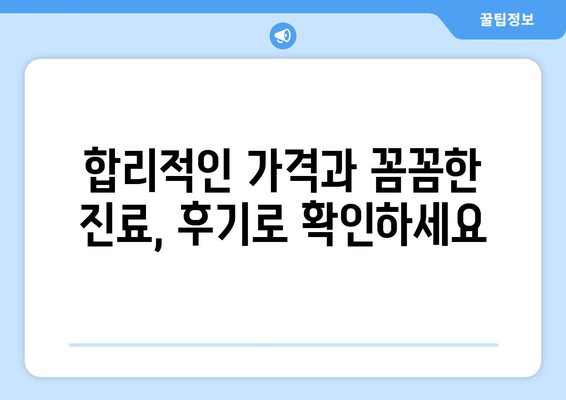 꿀팁정보

합리적인 가격과 꼼꼼한 진료, 후기로 확인하세요